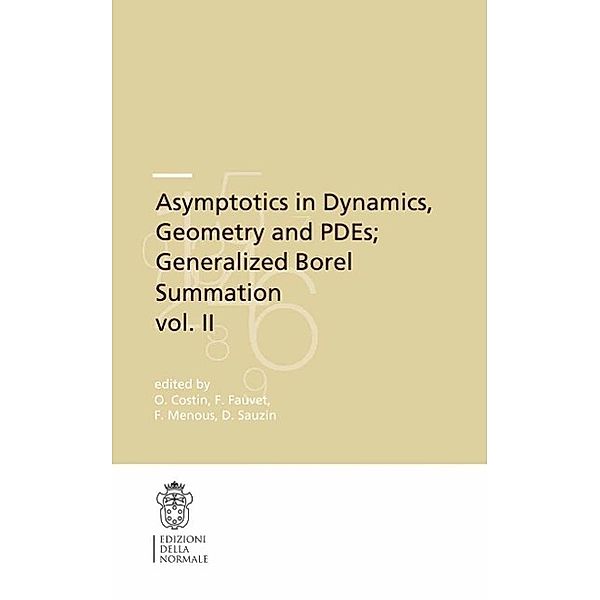 Asymptotics in Dynamics, Geometry and PDEs; Generalized Borel Summation vol. II

edited by
O. Costin, F. Fauvet,
F. Menous, D. Sauzin

EDIZIONI
DELLA
NORMALE